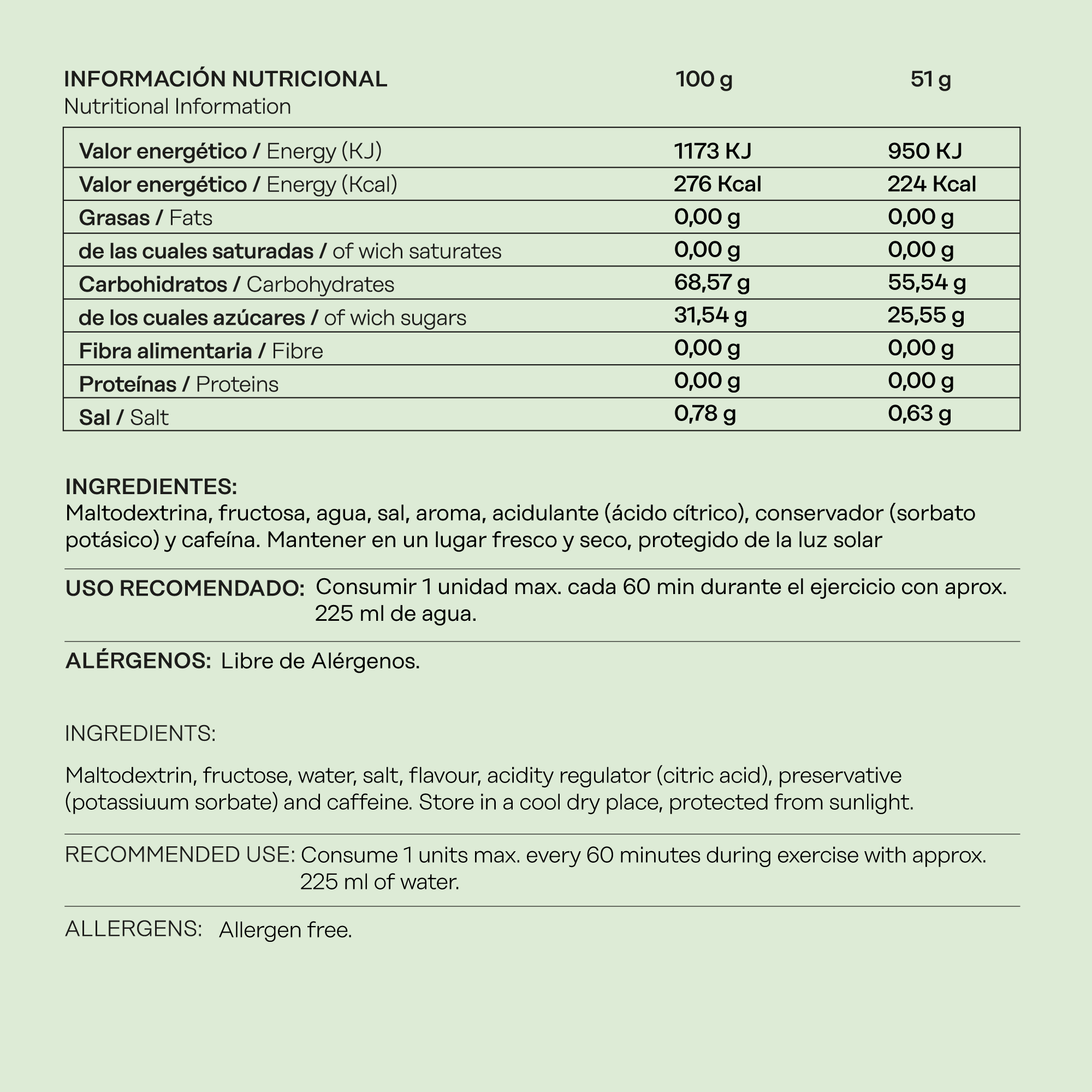 | INFORMACIÓN NUTRICIONAL Nutritional Information | 100 g | 51 g |
|---|---|---|
| Valor energético / Energy (KJ) | 1173 KJ | 950 KJ |
| Valor energético / Energy (Kcal) | 276 Kcal | 224 Kcal |
| Grasas / Fats | 0,00 g | 0,00 g |
| de las cuales saturadas / of wich saturates | 0,00 g | 0,00 g |
| Carbohidratos / Carbohydrates | 68,57 g | 55,54 g |
| de los cuales azúcares / of wich sugars | 31,54 g | 25,55 g |
| Fibra alimentaria / Fibre | 0,00 g | 0,00 g |
| Proteínas / Proteins | 0,00 g | 0,00 g |
| Sal / Salt | 0,78 g | 0,63 g |

INGREDIENTES:
Maltodextrina, fructosa, agua, sal, aroma, acidulante (ácido cítrico), conservador (sorbato potásico) y cafeína. Mantener en un lugar fresco y seco, protegido de la luz solar

USO RECOMENDADO: Consumir 1 unidad max. cada 60 min durante el ejercicio con aprox. 225 ml de agua.

ALÉRGENOS: Libre de Alérgenos.

INGREDIENTS:

Maltodextrin, fructose, water, salt, flavour, acidity regulator (citric acid), preservative (potassiuum sorbate) and caffeine. Store in a cool dry place, protected from sunlight.

RECOMMENDED USE: Consume 1 units max. every 60 minutes during exercise with approx. 225 ml of water.

ALLERGENS: Allergen free.